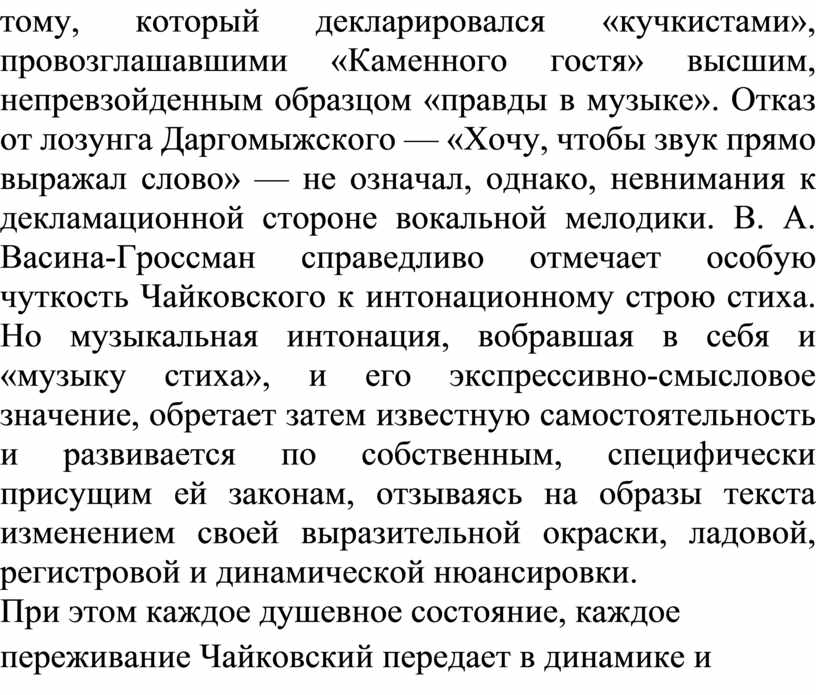 тому, который декларировался «кучкистами», провозглашавшими «Каменного гостя» высшим, непревзойденным образцом «правды в музыке». Отказ от лозунга Даргомыжского — «Хочу, чтобы звук прямо выражал слово» — не означал, однако, невнимания к декламационной стороне вокальной мелодики. В. А. Васина-Гроссман справедливо отмечает особую чуткость Чайковского к интонационному строю стиха. Но музыкальная интонация, вобравшая в себя и «музыку стиха», и его экспрессивно-смысловое значение, обретает затем известную самостоятельность и развивается по собственным, специфически присущим ей законам, отзываясь на образы текста изменением своей выразительной окраски, ладовой, регистровой и динамической нюансировки.

При этом каждое душевное состояние, каждое переживание Чайковский передает в динамике и